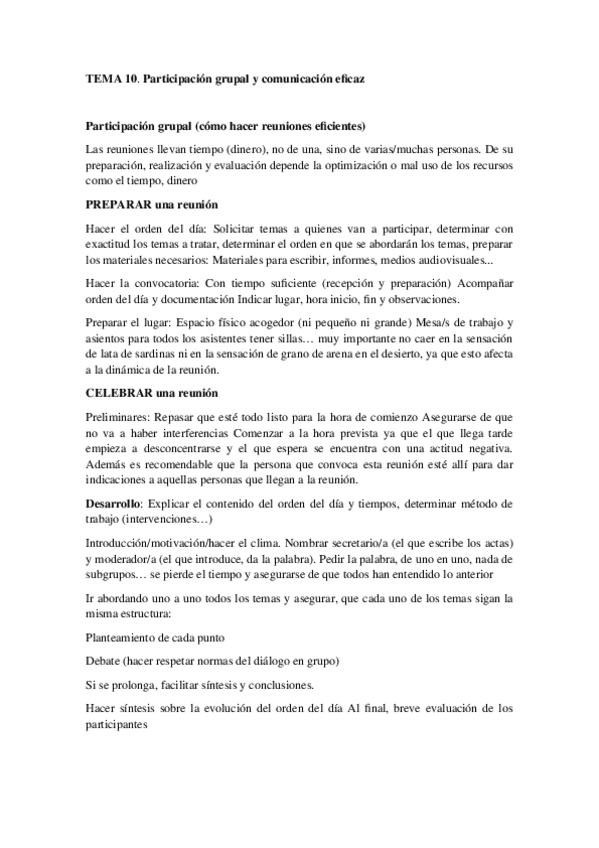 TEMA 10. Participación grupal y comunicación eficaz

Participación grupal (cómo hacer reuniones eficientes)

Las reuniones llevan tiempo (dinero), no de una, sino de varias/muchas personas. De su preparación, realización y evaluación depende la optimización o mal uso de los recursos como el tiempo, dinero

PREPARAR una reunión

Hacer el orden del día: Solicitar temas a quienes van a participar, determinar con exactitud los temas a tratar, determinar el orden en que se abordarán los temas, preparar los materiales necesarios: Materiales para escribir, informes, medios audiovisuales...

Hacer la convocatoria: Con tiempo suficiente (recepción y preparación) Acompañar orden del día y documentación Indicar lugar, hora inicio, fin y observaciones.

Preparar el lugar: Espacio físico acogedor (ni pequeño ni grande) Mesa/s de trabajo y asientos para todos los asistentes tener sillas… muy importante no caer en la sensación de lata de sardinas ni en la sensación de grano de arena en el desierto, ya que esto afecta a la dinámica de la reunión.

CELEBRAR una reunión

Preliminares: Repasar que esté todo listo para la hora de comienzo Asegurarse de que no va a haber interferencias Comenzar a la hora prevista ya que el que llega tarde empieza a desconcentrarse y el que espera se encuentra con una actitud negativa. Además es recomendable que la persona que convoca esta reunión esté allí para dar indicaciones a aquellas personas que llegan a la reunión.

Desarrollo: Explicar el contenido del orden del día y tiempos, determinar método de trabajo (intervenciones…)

Introducción/motivación/hacer el clima. Nombrar secretario/a (el que escribe los actas) y moderador/a (el que introduce, da la palabra). Pedir la palabra, de uno en uno, nada de subgrupos… se pierde el tiempo y asegurarse de que todos han entendido lo anterior

Ir abordando uno a uno todos los temas y asegurar, que cada uno de los temas sigan la misma estructura:

Planteamiento de cada punto

Debate (hacer respetar normas del diálogo en grupo)

Si se prolonga, facilitar síntesis y conclusiones.

Hacer síntesis sobre la evolución del orden del día Al final, breve evaluación de los participantes